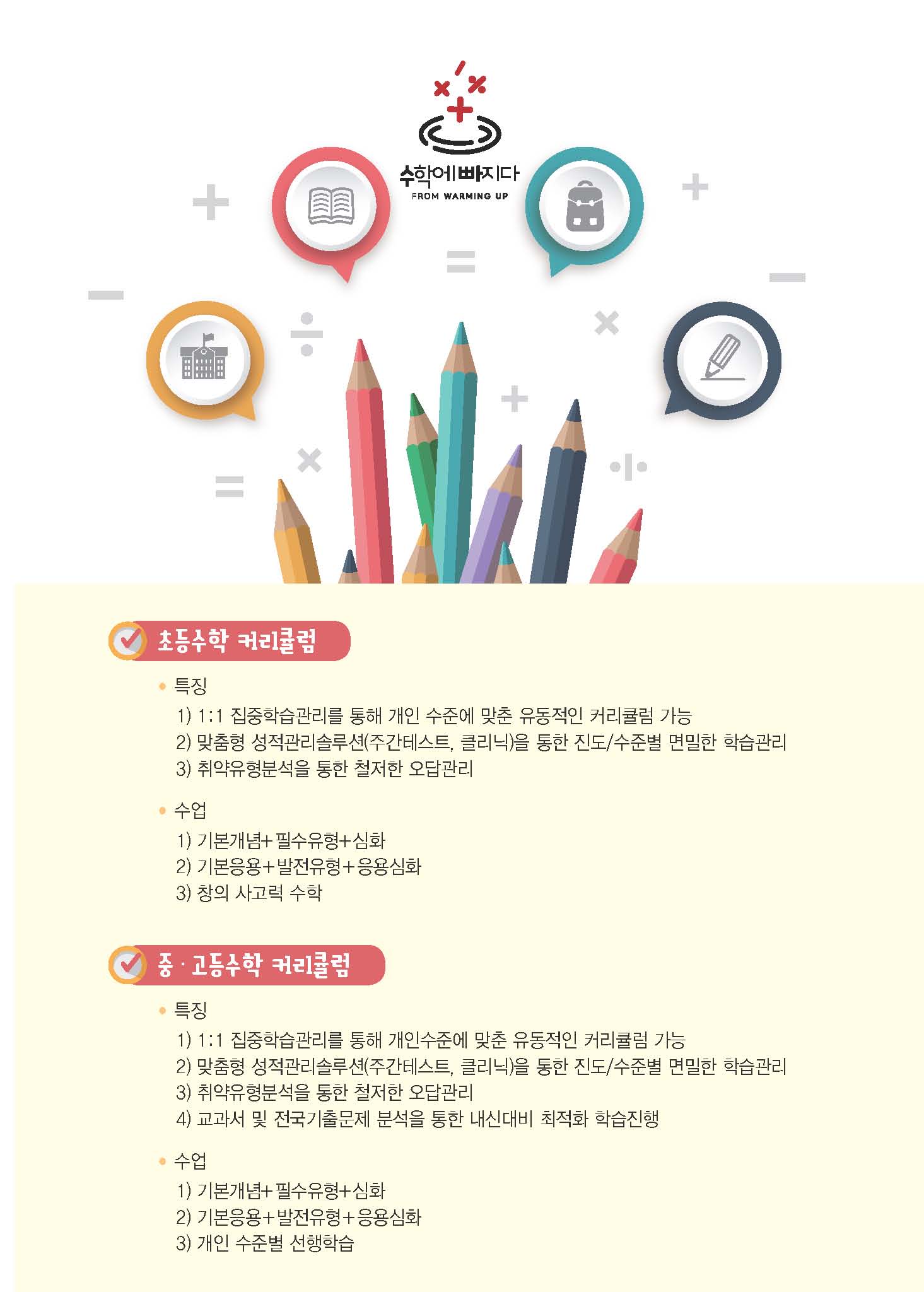 수학에빠지다
FROM WARMING UP

초등수학 커리큘럼

• 특징
1) 1:1 집중학습관리를 통해 개인 수준에 맞춘 유동적인 커리큘럼 가능
2) 맞춤형 성적관리솔루션(주간테스트, 클리닉)을 통한 진도/수준별 면밀한 학습관리
3) 취약유형분석을 통한 철저한 오답관리

• 수업
1) 기본개념+필수유형+심화
2) 기본응용+발전유형+응용심화
3) 창의 사고력 수학

중 · 고등수학 커리큘럼

• 특징
1) 1:1 집중학습관리를 통해 개인수준에 맞춘 유동적인 커리큘럼 가능
2) 맞춤형 성적관리솔루션(주간테스트, 클리닉)을 통한 진도/수준별 면밀한 학습관리
3) 취약유형분석을 통한 철저한 오답관리
4) 교과서 및 전국기출문제 분석을 통한 내신대비 최적화 학습진행

• 수업
1) 기본개념+필수유형+심화
2) 기본응용+발전유형+응용심화
3) 개인 수준별 선행학습